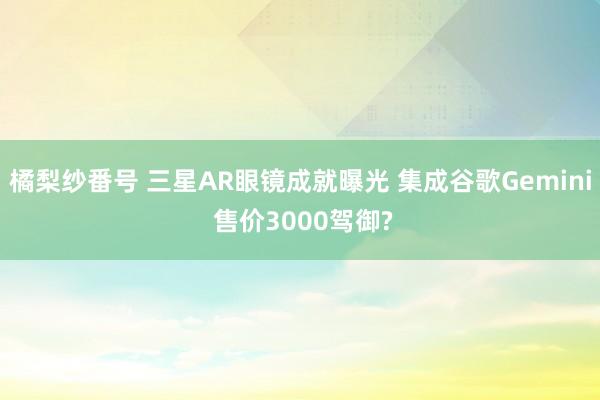 橘梨纱番号 三星AR眼镜成就曝光 集成谷歌Gemini 售价3000驾御?